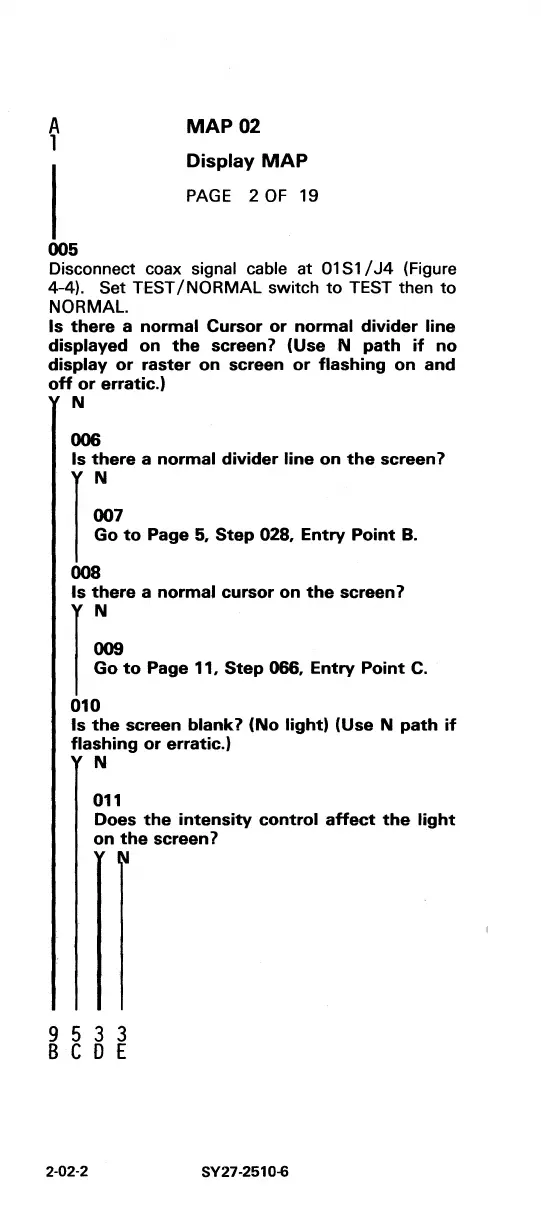 A
1

MAP 02

Display MAP

PAGE 2 OF 19

005
Disconnect coax signal cable at 01S1/J4 (Figure 4-4). Set TEST/NORMAL switch to TEST then to NORMAL.
Is there a normal Cursor or normal divider line displayed on the screen? (Use N path if no display or raster on screen or flashing on and off or erratic.)
Y N

006
Is there a normal divider line on the screen?
Y N

007
Go to Page 5, Step 028, Entry Point B.

008
Is there a normal cursor on the screen?
Y N

009
Go to Page 11, Step 066, Entry Point C.

010
Is the screen blank? (No light) (Use N path if flashing or erratic.)
Y N

011
Does the intensity control affect the light on the screen?
Y N

9 5 3 3
B C D E

2-02-2 SY27-2510-6